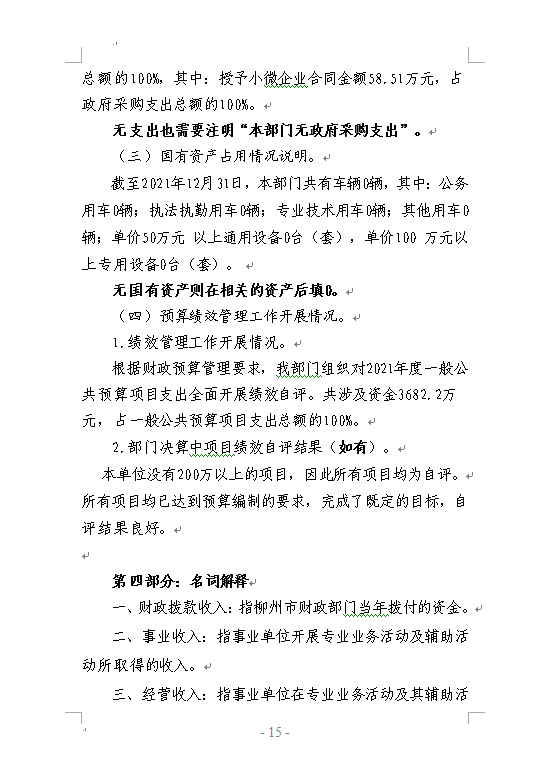 总额的100%，其中：授予小微企业合同金额58.51万元，占政府采购支出总额的100%。

无支出也需要注明“本部门无政府采购支出”。

（三）国有资产占用情况说明。

截至2021年12月31日，本部门共有车辆0辆，其中：公务用车0辆；执法执勤用车0辆；专业技术用车0辆；其他用车0辆；单价50万元 以上通用设备0台（套），单价100 万元以上专用设备0台（套）。

无国有资产则在相关的资产后填0。

（四）预算绩效管理工作开展情况。

1.绩效管理工作开展情况。

根据财政预算管理要求，我部门组织对2021年度一般公共预算项目支出全面开展绩效自评。共涉及资金3682.2万元，占一般公共预算项目支出总额的100%。

2.部门决算中项目绩效自评结果（如有）。

本单位没有200万以上的项目，因此所有项目均为自评。所有项目均已达到预算编制的要求，完成了既定的目标，自评结果良好。

第四部分：名词解释

一、财政拨款收入：指柳州市财政部门当年拨付的资金。

二、事业收入：指事业单位开展专业业务活动及辅助活动所取得的收入。

三、经营收入：指事业单位在专业业务活动及其辅助活

- 15 -